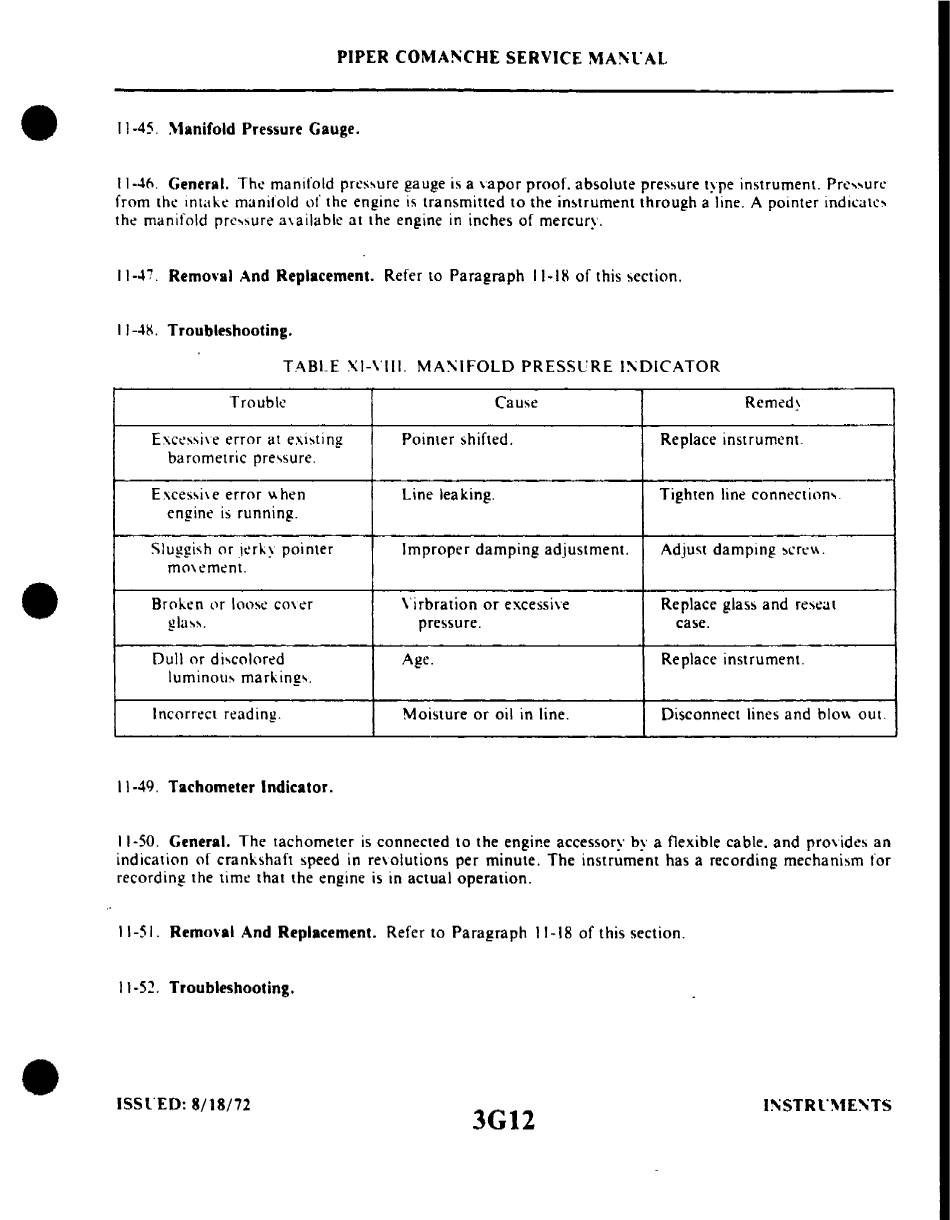 PIPER COMANCHE SERVICE MANUAL

11-45. Manifold Pressure Gauge.

11-46. General. The manifold pressure gauge is a vapor proof, absolute pressure type instrument. Pressure from the intake manifold of the engine is transmitted to the instrument through a line. A pointer indicates the manifold pressure available at the engine in inches of mercury.

11-47. Removal And Replacement. Refer to Paragraph 11-18 of this section.

11-48. Troubleshooting.

TABLE XI-VIII. MANIFOLD PRESSURE INDICATOR

| Trouble | Cause | Remedy |
|---|---|---|
| Excessive error at existing barometric pressure. | Pointer shifted. | Replace instrument. |
| Excessive error when engine is running. | Line leaking. | Tighten line connections. |
| Sluggish or jerky pointer movement. | Improper damping adjustment. | Adjust damping screw. |
| Broken or loose cover glass. | Virbration or excessive pressure. | Replace glass and reseat case. |
| Dull or discolored luminous markings. | Age. | Replace instrument. |
| Incorrect reading. | Moisture or oil in line. | Disconnect lines and blow out. |

11-49. Tachometer Indicator.

11-50. General. The tachometer is connected to the engine accessory by a flexible cable, and provides an indication of crankshaft speed in revolutions per minute. The instrument has a recording mechanism for recording the time that the engine is in actual operation.

11-51. Removal And Replacement. Refer to Paragraph 11-18 of this section.

11-52. Troubleshooting.

ISSUED: 8/18/72

3G12

INSTRUMENTS